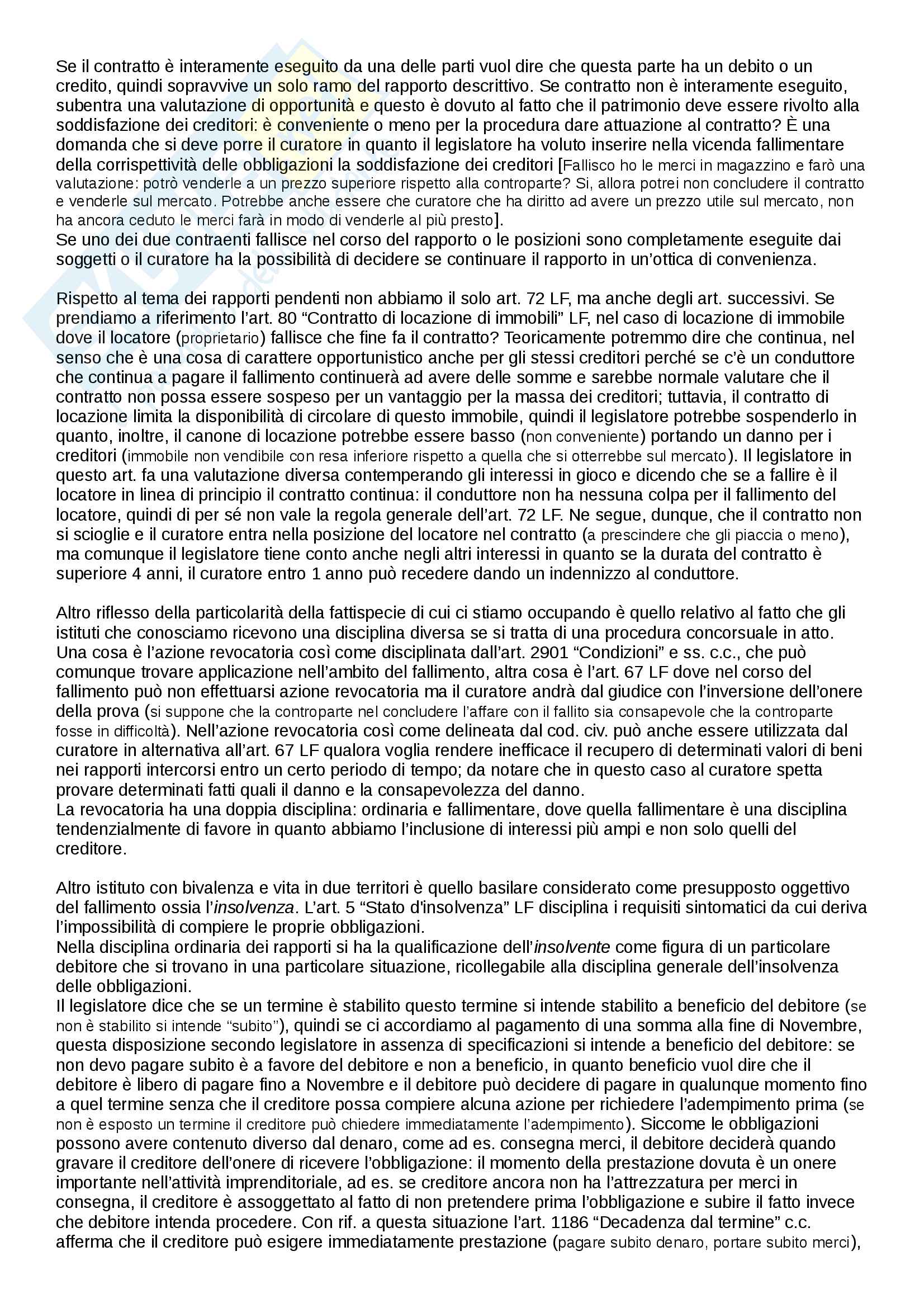 Se il contratto è interamente eseguito da una delle parti vuol dire che questa parte ha un debito o un credito, quindi sopravvive un solo ramo del rapporto descrittivo. Se contratto non è interamente eseguito, subentra una valutazione di opportunità e questo è dovuto al fatto che il patrimonio deve essere rivolto alla soddisfazione dei creditori: è conveniente o meno per la procedura dare attuazione al contratto? È una domanda che si deve porre il curatore in quanto il legislatore ha voluto inserire nella vicenda fallimentare della corrispettività delle obbligazioni la soddisfazione dei creditori [Fallisco ho le merci in magazzino e farò una valutazione: potrò venderle a un prezzo superiore rispetto alla controparte? Si, allora potrei non concludere il contratto e venderle sul mercato. Potrebbe anche essere che curatore che ha diritto ad avere un prezzo utile sul mercato, non ha ancora ceduto le merci farà in modo di venderle al più presto].
Se uno dei due contraenti fallisce nel corso del rapporto o le posizioni sono completamente eseguite dai soggetti o il curatore ha la possibilità di decidere se continuare il rapporto in un'ottica di convenienza.

Rispetto al tema dei rapporti pendenti non abbiamo il solo art. 72 LF, ma anche degli art. successivi. Se prendiamo a riferimento l'art. 80 "Contratto di locazione di immobili" LF, nel caso di locazione di immobile dove il locatore (proprietario) fallisce che fine fa il contratto? Teoricamente potremmo dire che continua, nel senso che è una cosa di carattere opportunistico anche per gli stessi creditori perché se c'è un conduttore che continua a pagare il fallimento continuerà ad avere delle somme e sarebbe normale valutare che il contratto non possa essere sospeso per un vantaggio per la massa dei creditori; tuttavia, il contratto di locazione limita la disponibilità di circolare di questo immobile, quindi il legislatore potrebbe sospenderlo in quanto, inoltre, il canone di locazione potrebbe essere basso (non conveniente) portando un danno per i creditori (immobile non vendibile con resa inferiore rispetto a quella che si otterrebbe sul mercato). Il legislatore in questo art. fa una valutazione diversa contemperando gli interessi in gioco e dicendo che se a fallire è il locatore in linea di principio il contratto continua: il conduttore non ha nessuna colpa per il fallimento del locatore, quindi di per sé non vale la regola generale dell'art. 72 LF. Ne segue, dunque, che il contratto non si scioglie e il curatore entra nella posizione del locatore nel contratto (a prescindere che gli piaccia o meno), ma comunque il legislatore tiene conto anche negli altri interessi in quanto se la durata del contratto è superiore 4 anni, il curatore entro 1 anno può recedere dando un indennizzo al conduttore.

Altro riflesso della particolarità della fattispecie di cui ci stiamo occupando è quello relativo al fatto che gli istituti che conosciamo ricevono una disciplina diversa se si tratta di una procedura concorsuale in atto. Una cosa è l'azione revocatoria così come disciplinata dall'art. 2901 "Condizioni" e ss. c.c., che può comunque trovare applicazione nell'ambito del fallimento, altra cosa è l'art. 67 LF dove nel corso del fallimento può non effettuarsi azione revocatoria ma il curatore andrà dal giudice con l'inversione dell'onere della prova (si suppone che la controparte nel concludere l'affare con il fallito sia consapevole che la controparte fosse in difficoltà). Nell'azione revocatoria così come delineata dal cod. civ. può anche essere utilizzata dal curatore in alternativa all'art. 67 LF qualora voglia rendere inefficace il recupero di determinati valori di beni nei rapporti intercorsi entro un certo periodo di tempo; da notare che in questo caso al curatore spetta provare determinati fatti quali il danno e la consapevolezza del danno.
La revocatoria ha una doppia disciplina: ordinaria e fallimentare, dove quella fallimentare è una disciplina tendenzialmente di favore in quanto abbiamo l'inclusione di interessi più ampi e non solo quelli del creditore.

Altro istituto con bivalenza e vita in due territori è quello basilare considerato come presupposto oggettivo del fallimento ossia l'insolvenza. L'art. 5 "Stato d'insolvenza" LF disciplina i requisiti sintomatici da cui deriva l'impossibilità di compiere le proprie obbligazioni.
Nella disciplina ordinaria dei rapporti si ha la qualificazione dell'insolvente come figura di un particolare debitore che si trovano in una particolare situazione, ricollegabile alla disciplina generale dell'insolvenza delle obbligazioni.
Il legislatore dice che se un termine è stabilito questo termine si intende stabilito a beneficio del debitore (se non è stabilito si intende "subito"), quindi se ci accordiamo al pagamento di una somma alla fine di Novembre, questa disposizione secondo legislatore in assenza di specificazioni si intende a beneficio del debitore: se non devo pagare subito è a favore del debitore e non a beneficio, in quanto beneficio vuol dire che il debitore è libero di pagare fino a Novembre e il debitore può decidere di pagare in qualunque momento fino a quel termine senza che il creditore possa compiere alcuna azione per richiedere l'adempimento prima (se non è esposto un termine il creditore può chiedere immediatamente l'adempimento). Siccome le obbligazioni possono avere contenuto diverso dal denaro, come ad es. consegna merci, il debitore deciderà quando gravare il creditore dell'onere di ricevere l'obbligazione: il momento della prestazione dovuta è un onere importante nell'attività imprenditoriale, ad es. se creditore ancora non ha l'attrezzatura per merci in consegna, il creditore è assoggettato al fatto di non pretendere prima l'obbligazione e subire il fatto invece che debitore intenda procedere. Con rif. a questa situazione l'art. 1186 "Decadenza dal termine" c.c. afferma che il creditore può esigere immediatamente prestazione (pagare subito denaro, portare subito merci),